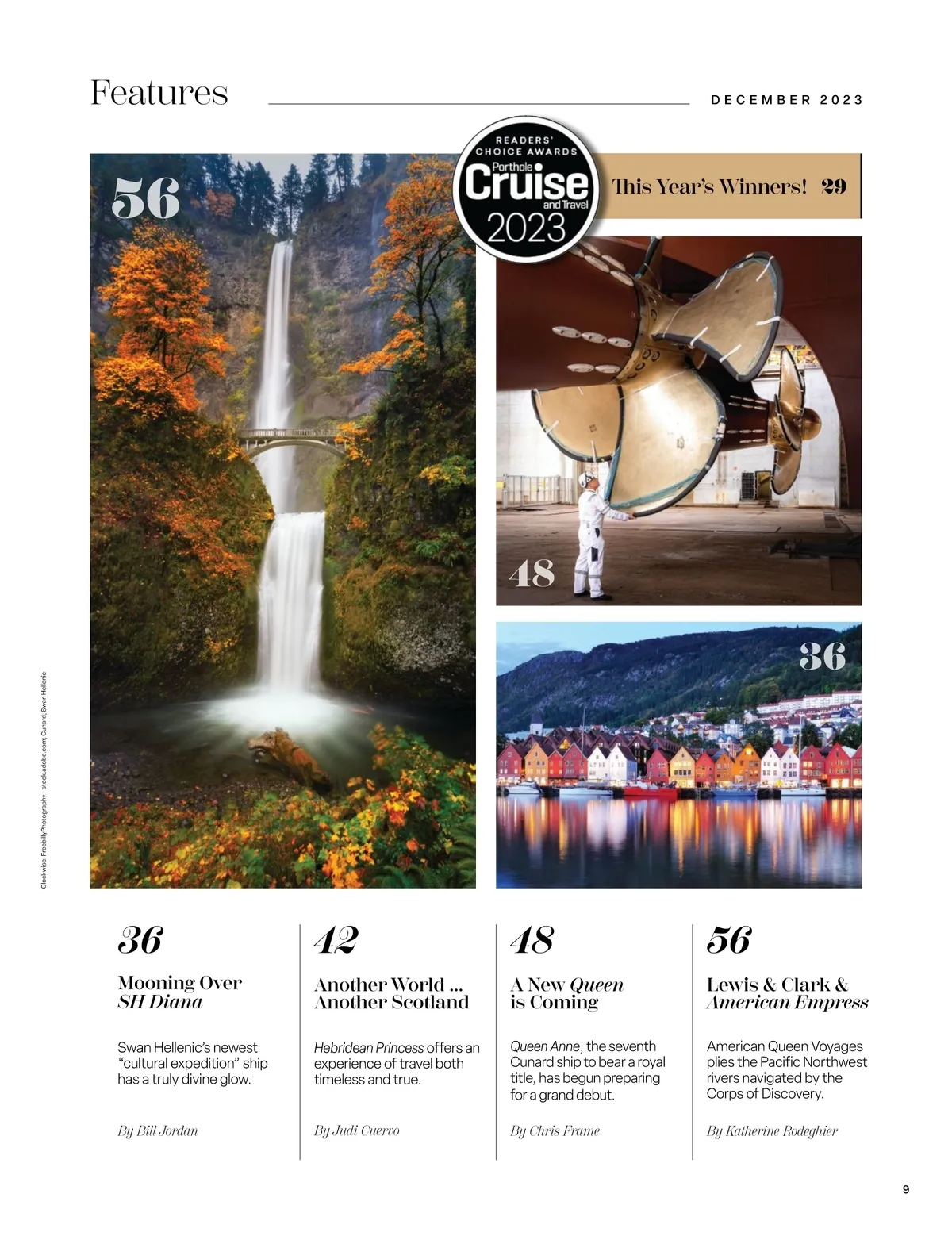 Features

DECEMBER 2023

56

READERS' CHOICE AWARDS
Porthole Cruise and Travel
2023

This Year's Winners! 29

48

36

Clockwise: FreebillyPhotography - stock.adobe.com; Cunard; Swan Hellenic

36

Mooning Over SH Diana

Swan Hellenic's newest "cultural expedition" ship has a truly divine glow.

By Bill Jordan

42

Another World ... Another Scotland

Hebridean Princess offers an experience of travel both timeless and true.

By Judi Cuervo

48

A New Queen is Coming

Queen Anne, the seventh Cunard ship to bear a royal title, has begun preparing for a grand debut.

By Chris Frame

56

Lewis & Clark & American Empress

American Queen Voyages plies the Pacific Northwest rivers navigated by the Corps of Discovery.

By Katherine Rodeghier

9